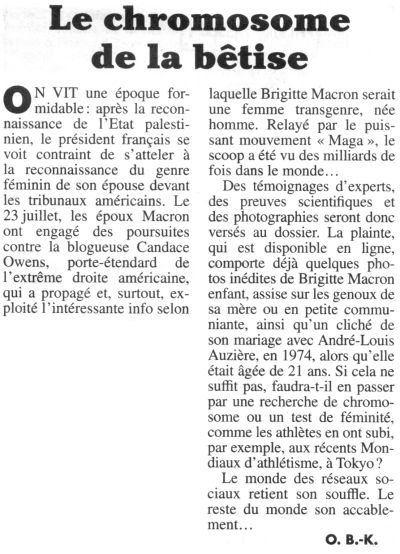 Le chromosome de la bêtise

ON VIT une époque formidable : après la reconnaissance de l'Etat palestinien, le président français se voit contraint de s'atteler à la reconnaissance du genre féminin de son épouse devant les tribunaux américains. Le 23 juillet, les époux Macron ont engagé des poursuites contre la blogueuse Candace Owens, porte-étendard de l'extrême droite américaine, qui a propagé et, surtout, exploité l'intéressante info selon laquelle Brigitte Macron serait une femme transgenre, née homme. Relayé par le puissant mouvement « Maga », le scoop a été vu des milliards de fois dans le monde…

Des témoignages d'experts, des preuves scientifiques et des photographies seront donc versés au dossier. La plainte, qui est disponible en ligne, comporte déjà quelques photos inédites de Brigitte Macron enfant, assise sur les genoux de sa mère ou en petite communiante, ainsi qu'un cliché de son mariage avec André-Louis Auzière, en 1974, alors qu'elle était âgée de 21 ans. Si cela ne suffit pas, faudra-t-il en passer par une recherche de chromosome ou un test de féminité, comme les athlètes en ont subi, par exemple, aux récents Mondiaux d'athlétisme, à Tokyo ?

Le monde des réseaux sociaux retient son souffle. Le reste du monde son accablement…

O. B.-K.